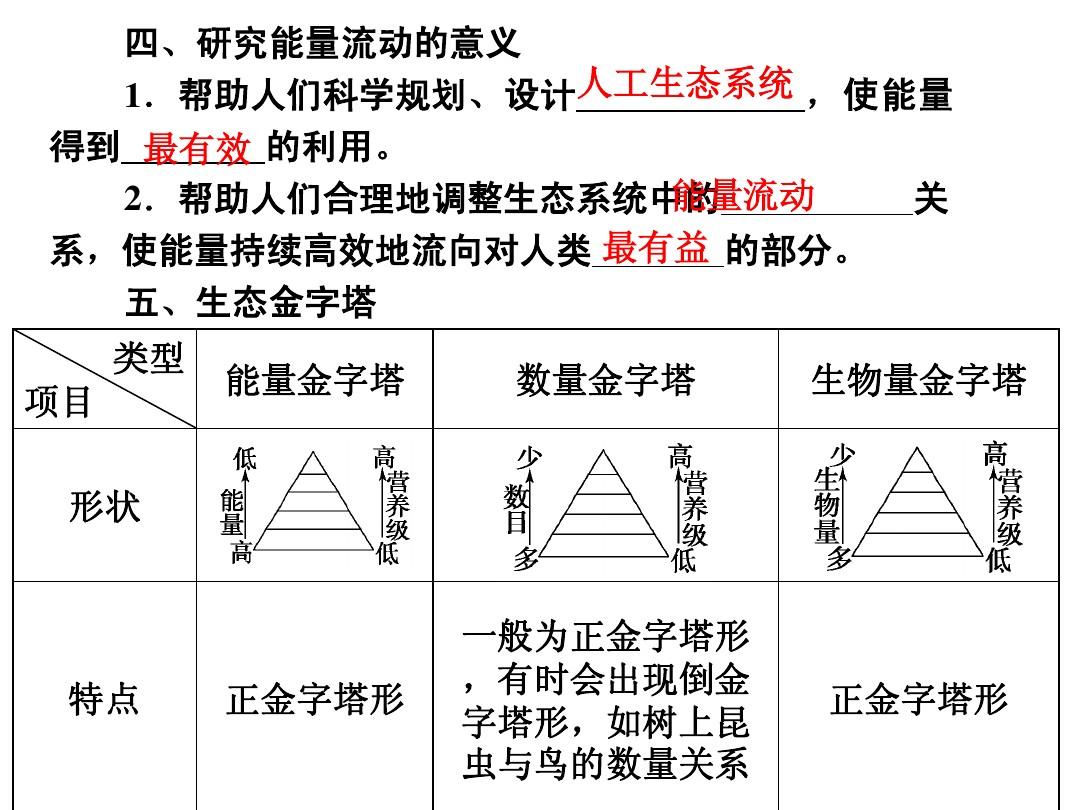 四、研究能量流动的意义

1．帮助人们科学规划、设计人工生态系统，使能量得到最有效的利用。

2．帮助人们合理地调整生态系统中的能量流动关系，使能量持续高效地流向对人类最有益的部分。

五、生态金字塔

| 类型 项目 | 能量金字塔 | 数量金字塔 | 生物量金字塔 |
|---|---|---|---|
| 形状 | 低 能量 高　高 营养级 低 | 少 数目 多　高 营养级 低 | 少 生物量 多　高 营养级 低 |
| 特点 | 正金字塔形 | 一般为正金字塔形，有时会出现倒金字塔形，如树上昆虫与鸟的数量关系 | 正金字塔形 |